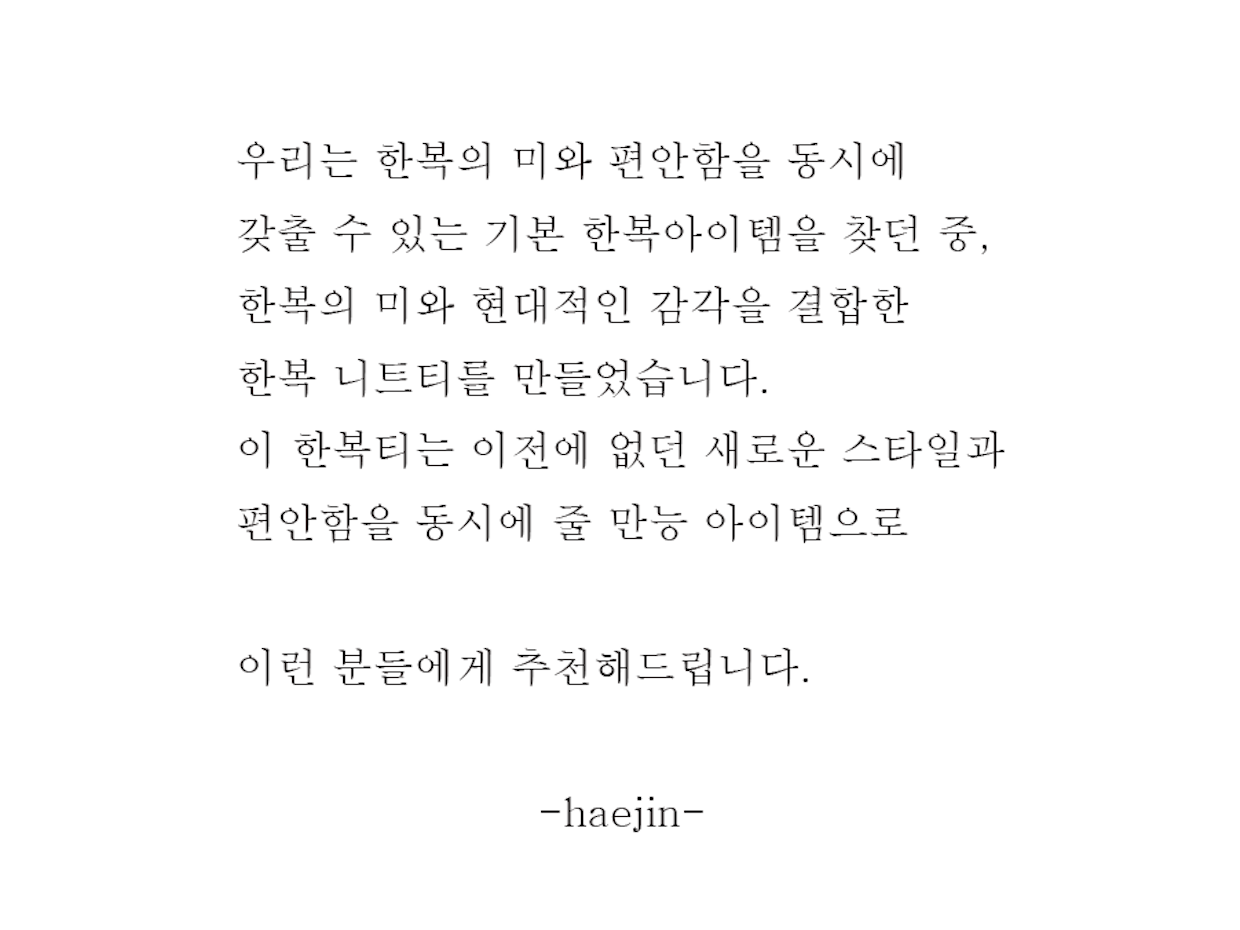 우리는 한복의 미와 편안함을 동시에
갖출 수 있는 기본 한복아이템을 찾던 중,
한복의 미와 현대적인 감각을 결합한
한복 니트티를 만들었습니다.
이 한복티는 이전에 없던 새로운 스타일과
편안함을 동시에 줄 만능 아이템으로

이런 분들에게 추천해드립니다.

-haejin-